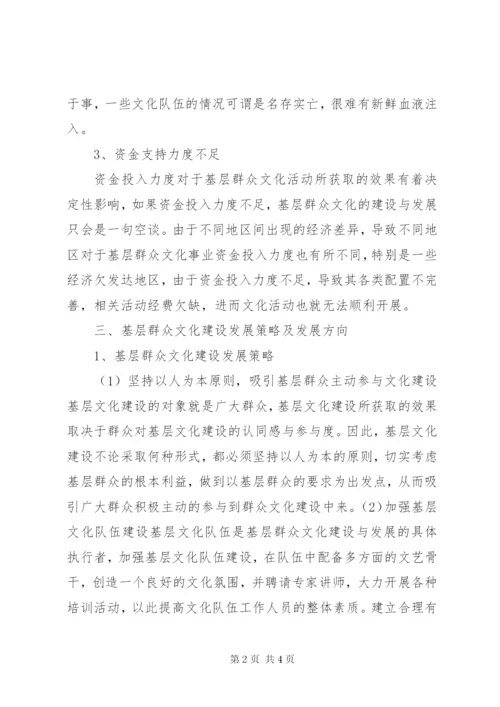 于事，一些文化队伍的情况可谓是名存实亡，很难有新鲜血液注入。

3、资金支持力度不足

资金投入力度对于基层群众文化活动所获取的效果有着决定性影响，如果资金投入力度不足，基层群众文化的建设与发展只会是一句空谈。由于不同地区间出现的经济差异，导致不同地区对于基层群众文化事业资金投入力度也有所不同，特别是一些经济欠发达地区，由于资金投入力度不足，导致其各类配置不完善，相关活动经费欠缺，进而文化活动也就无法顺利开展。

三、基层群众文化建设发展策略及发展方向

1、基层群众文化建设发展策略

（1）坚持以人为本原则，吸引基层群众主动参与文化建设基层文化建设的对象就是广大群众，基层文化建设所获取的效果取决于群众对基层文化建设的认同感与参与度。因此，基层文化建设不论采取何种形式，都必须坚持以人为本的原则，切实考虑基层群众的根本利益，做到以基层群众的要求为出发点，从而吸引广大群众积极主动的参与到群众文化建设中来。(2)加强基层文化队伍建设基层文化队伍是基层群众文化建设与发展的具体执行者，加强基层文化队伍建设，在队伍中配备多方面的文艺骨干，创造一个良好的文化氛围，并聘请专家讲师，大力开展各种培训活动，以此提高文化队伍工作人员的整体素质。建立合理有

第2页 共4页